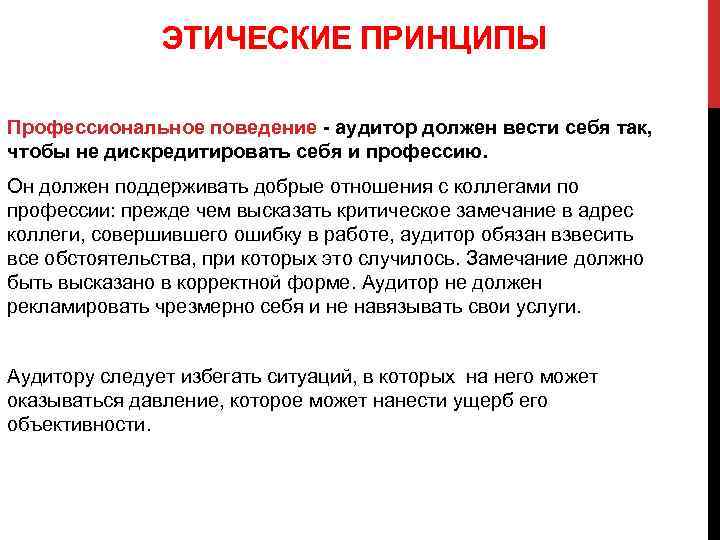 ЭТИЧЕСКИЕ ПРИНЦИПЫ

Профессиональное поведение - аудитор должен вести себя так, чтобы не дискредитировать себя и профессию.

Он должен поддерживать добрые отношения с коллегами по профессии: прежде чем высказать критическое замечание в адрес коллеги, совершившего ошибку в работе, аудитор обязан взвесить все обстоятельства, при которых это случилось. Замечание должно быть высказано в корректной форме. Аудитор не должен рекламировать чрезмерно себя и не навязывать свои услуги.

Аудитору следует избегать ситуаций, в которых на него может оказываться давление, которое может нанести ущерб его объективности.